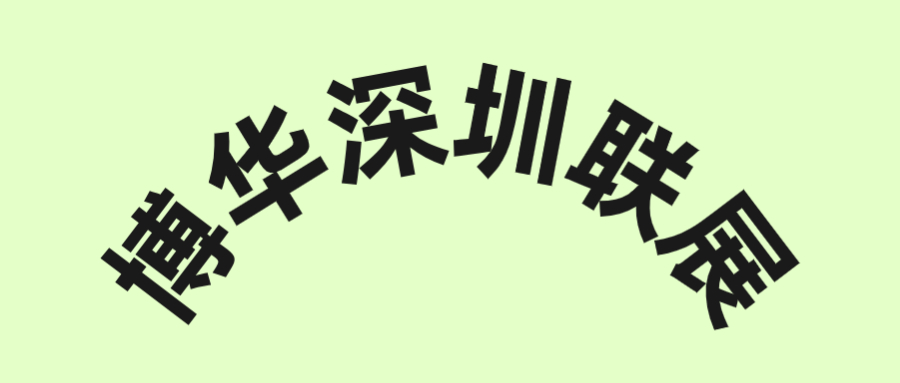 博华深圳联展